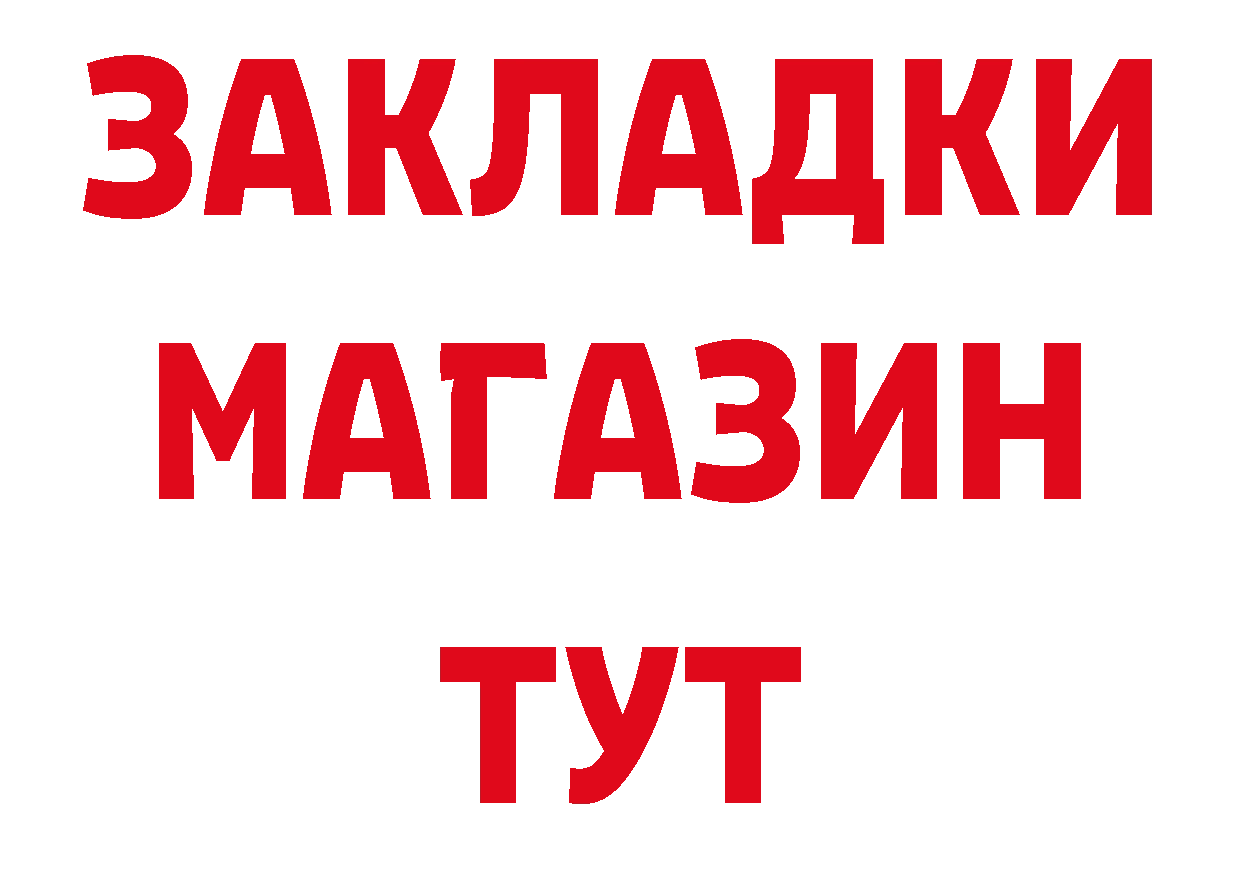 ЗАКЛАДКИ
МАГАЗИН
ТУТ